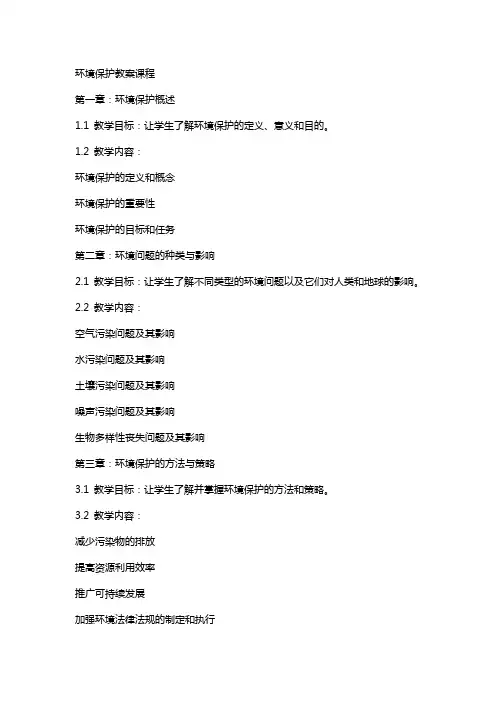 环境保护教案课程

第一章：环境保护概述

1.1 教学目标：让学生了解环境保护的定义、意义和目的。

1.2 教学内容：

环境保护的定义和概念

环境保护的重要性

环境保护的目标和任务

第二章：环境问题的种类与影响

2.1 教学目标：让学生了解不同类型的环境问题以及它们对人类和地球的影响。

2.2 教学内容：

空气污染问题及其影响

水污染问题及其影响

土壤污染问题及其影响

噪声污染问题及其影响

生物多样性丧失问题及其影响

第三章：环境保护的方法与策略

3.1 教学目标：让学生了解并掌握环境保护的方法和策略。

3.2 教学内容：

减少污染物的排放

提高资源利用效率

推广可持续发展

加强环境法律法规的制定和执行